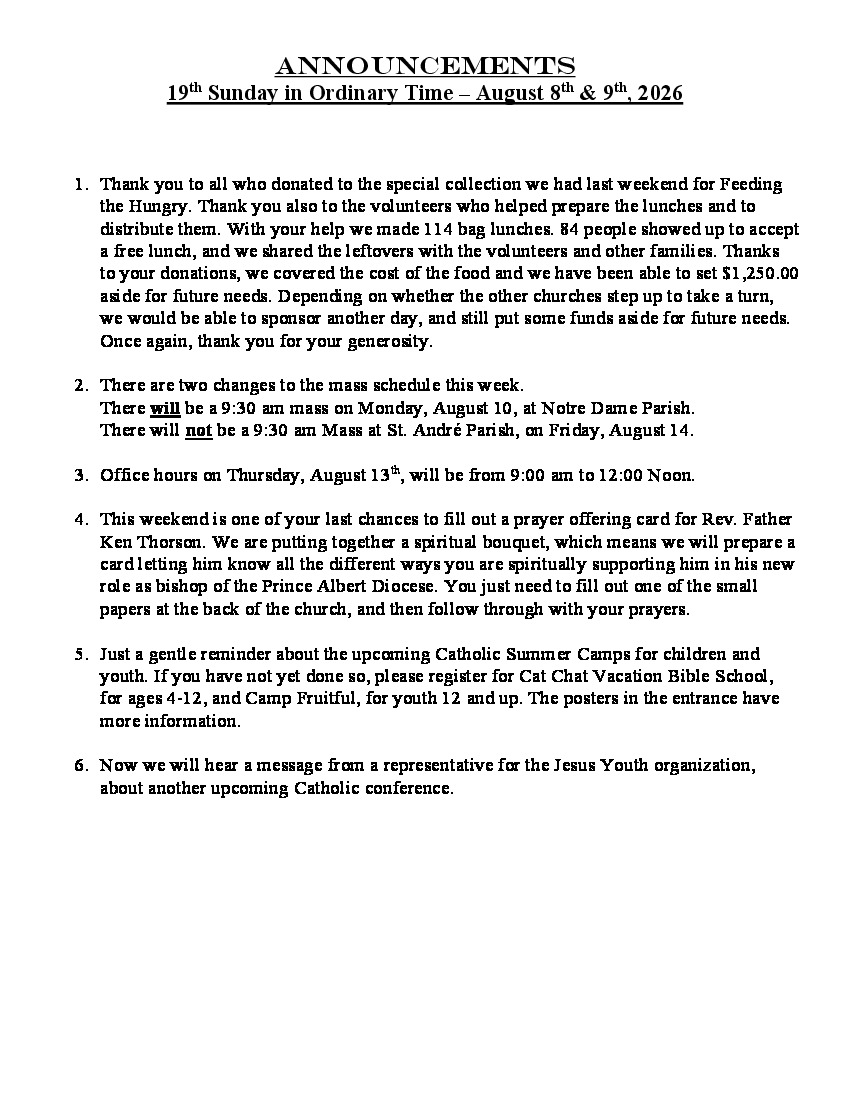 ANNOUNCEMENTS
19th Sunday in Ordinary Time – August 8th & 9th, 2026

1. Thank you to all who donated to the special collection we had last weekend for Feeding the Hungry. Thank you also to the volunteers who helped prepare the lunches and to distribute them. With your help we made 114 bag lunches. 84 people showed up to accept a free lunch, and we shared the leftovers with the volunteers and other families. Thanks to your donations, we covered the cost of the food and we have been able to set $1,250.00 aside for future needs. Depending on whether the other churches step up to take a turn, we would be able to sponsor another day, and still put some funds aside for future needs. Once again, thank you for your generosity.

2. There are two changes to the mass schedule this week.
There will be a 9:30 am mass on Monday, August 10, at Notre Dame Parish.
There will not be a 9:30 am Mass at St. André Parish, on Friday, August 14.

3. Office hours on Thursday, August 13th, will be from 9:00 am to 12:00 Noon.

4. This weekend is one of your last chances to fill out a prayer offering card for Rev. Father Ken Thorson. We are putting together a spiritual bouquet, which means we will prepare a card letting him know all the different ways you are spiritually supporting him in his new role as bishop of the Prince Albert Diocese. You just need to fill out one of the small papers at the back of the church, and then follow through with your prayers.

5. Just a gentle reminder about the upcoming Catholic Summer Camps for children and youth. If you have not yet done so, please register for Cat Chat Vacation Bible School, for ages 4-12, and Camp Fruitful, for youth 12 and up. The posters in the entrance have more information.

6. Now we will hear a message from a representative for the Jesus Youth organization, about another upcoming Catholic conference.